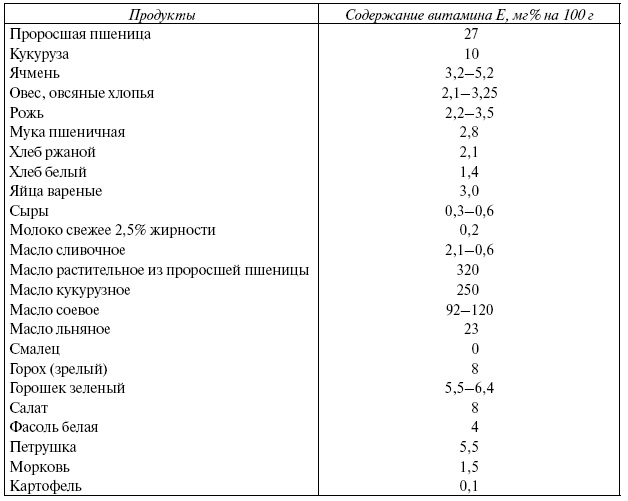 | Продукты | Содержание витамина Е, мг% на 100 г |
|---|---|
| Проросшая пшеница | 27 |
| Кукуруза | 10 |
| Ячмень | 3,2–5,2 |
| Овес, овсяные хлопья | 2,1–3,25 |
| Рожь | 2,2–3,5 |
| Мука пшеничная | 2,8 |
| Хлеб ржаной | 2,1 |
| Хлеб белый | 1,4 |
| Яйца вареные | 3,0 |
| Сыры | 0,3–0,6 |
| Молоко свежее 2,5% жирности | 0,2 |
| Масло сливочное | 2,1–0,6 |
| Масло растительное из проросшей пшеницы | 320 |
| Масло кукурузное | 250 |
| Масло соевое | 92–120 |
| Масло льняное | 23 |
| Смалец | 0 |
| Горох (зрелый) | 8 |
| Горошек зеленый | 5,5–6,4 |
| Салат | 8 |
| Фасоль белая | 4 |
| Петрушка | 5,5 |
| Морковь | 1,5 |
| Картофель | 0,1 |